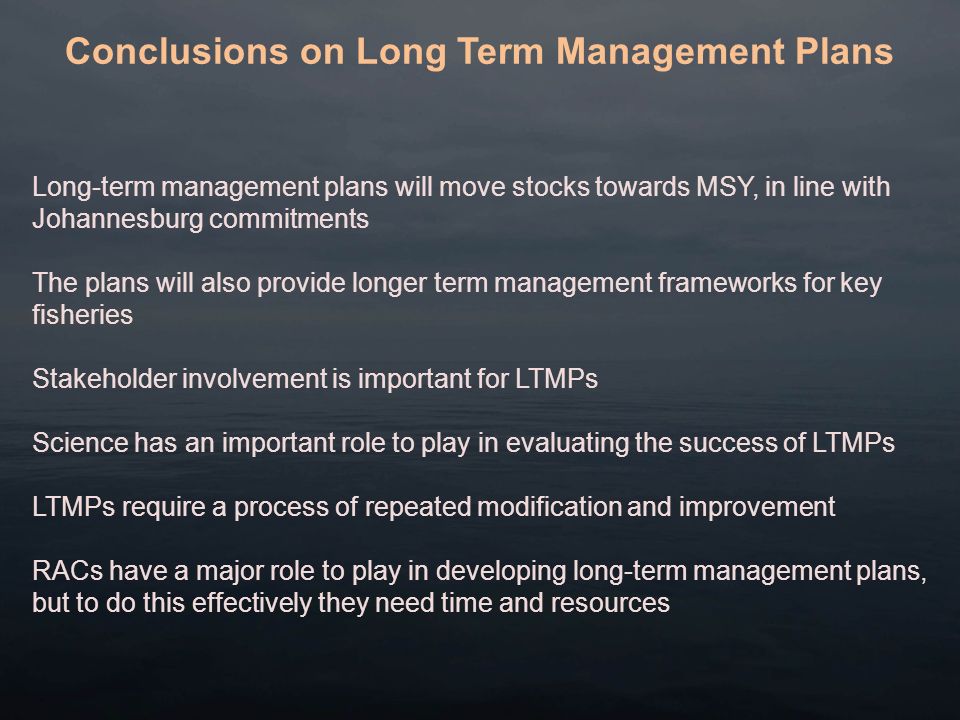 Conclusions on Long Term Management Plans

Long-term management plans will move stocks towards MSY, in line with Johannesburg commitments

The plans will also provide longer term management frameworks for key fisheries

Stakeholder involvement is important for LTMPs

Science has an important role to play in evaluating the success of LTMPs

LTMPs require a process of repeated modification and improvement

RACs have a major role to play in developing long-term management plans, but to do this effectively they need time and resources